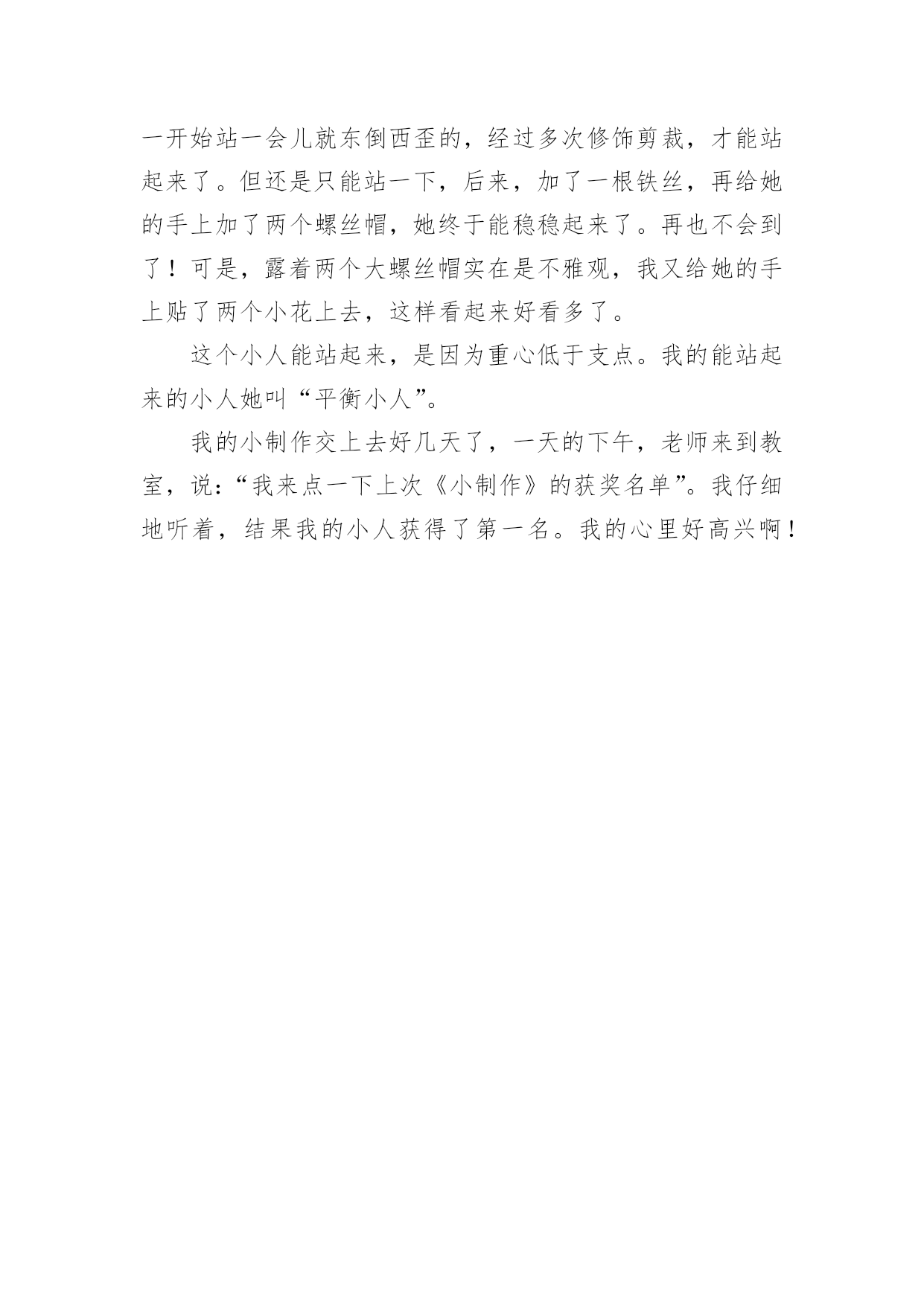 一开始站一会儿就东倒西歪的，经过多次修饰剪裁，才能站起来了。但还是只能站一下，后来，加了一根铁丝，再给她的手上加了两个螺丝帽，她终于能稳稳起来了。再也不会到了！可是，露着两个大螺丝帽实在是不雅观，我又给她的手上贴了两个小花上去，这样看起来好看多了。

这个小人能站起来，是因为重心低于支点。我的能站起来的小人她叫“平衡小人”。

我的小制作交上去好几天了，一天的下午，老师来到教室，说：“我来点一下上次《小制作》的获奖名单”。我仔细地听着，结果我的小人获得了第一名。我的心里好高兴啊！